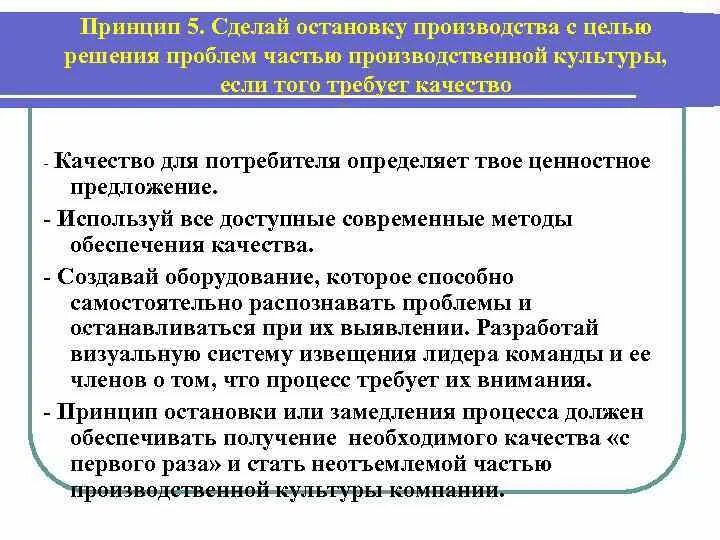 Принцип 5. Сделай остановку производства с целью решения проблем частью производственной культуры, если того требует качество

- Качество для потребителя определяет твое ценностное предложение.

- Используй все доступные современные методы обеспечения качества.

- Создавай оборудование, которое способно самостоятельно распознавать проблемы и останавливаться при их выявлении. Разработай визуальную систему извещения лидера команды и ее членов о том, что процесс требует их внимания.

- Принцип остановки или замедления процесса должен обеспечивать получение необходимого качества «с первого раза» и стать неотъемлемой частью производственной культуры компании.